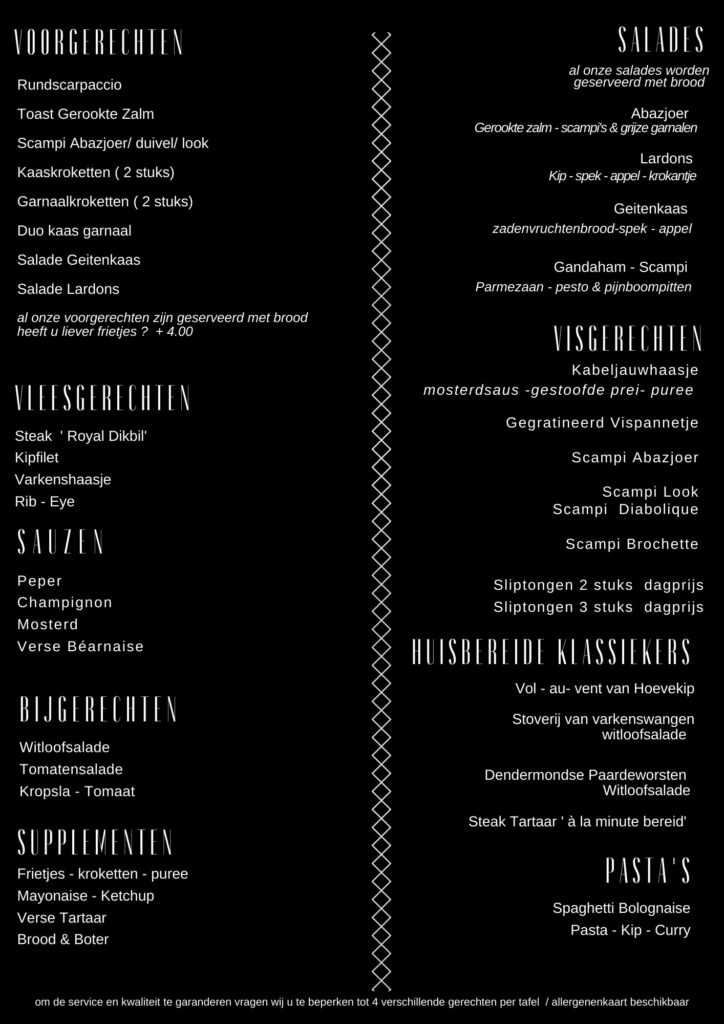 VOORGERECHTEN

Rundscarpaccio

Toast Gerookte Zalm

Scampi Abazjoer/ duivel/ look

Kaaskroketten ( 2 stuks)

Garnaalkroketten ( 2 stuks)

Duo kaas garnaal

Salade Geitenkaas

Salade Lardons

al onze voorgerechten zijn geserveerd met brood heeft u liever frietjes ? + 4.00

VLEESGERECHTEN

Steak ' Royal Dikbil'
Kipfilet
Varkenshaasje
Rib - Eye

SAUZEN

Peper
Champignon
Mosterd
Verse Béarnaise

BIJGERECHTEN

Witloofsalade
Tomatensalade
Kropsla - Tomaat

SUPPLEMENTEN

Frietjes - kroketten - puree
Mayonaise - Ketchup
Verse Tartaar
Brood & Boter

SALADES

al onze salades worden geserveerd met brood

Abazjoer
Gerookte zalm - scampi's & grijze garnalen

Lardons
Kip - spek - appel - krokantje

Geitenkaas
zadenvruchtenbrood-spek - appel

Gandaham - Scampi
Parmezaan - pesto & pijnboompitten

VISGERECHTEN

Kabeljauwhaasje
mosterdsaus -gestoofde prei- puree

Gegratineerd Vispannetje

Scampi Abazjoer

Scampi Look
Scampi Diabolique

Scampi Brochette

Sliptongen 2 stuks dagprijs
Sliptongen 3 stuks dagprijs

HUISBEREIDE KLASSIEKERS

Vol - au- vent van Hoevekip

Stoverij van varkenswangen
witloofsalade

Dendermondse Paardeworsten
Witloofsalade

Steak Tartaar ' à la minute bereid'

PASTA'S

Spaghetti Bolognaise

Pasta - Kip - Curry

om de service en kwaliteit te garanderen vragen wij u te beperken tot 4 verschillende gerechten per tafel / allergenenkaart beschikbaar